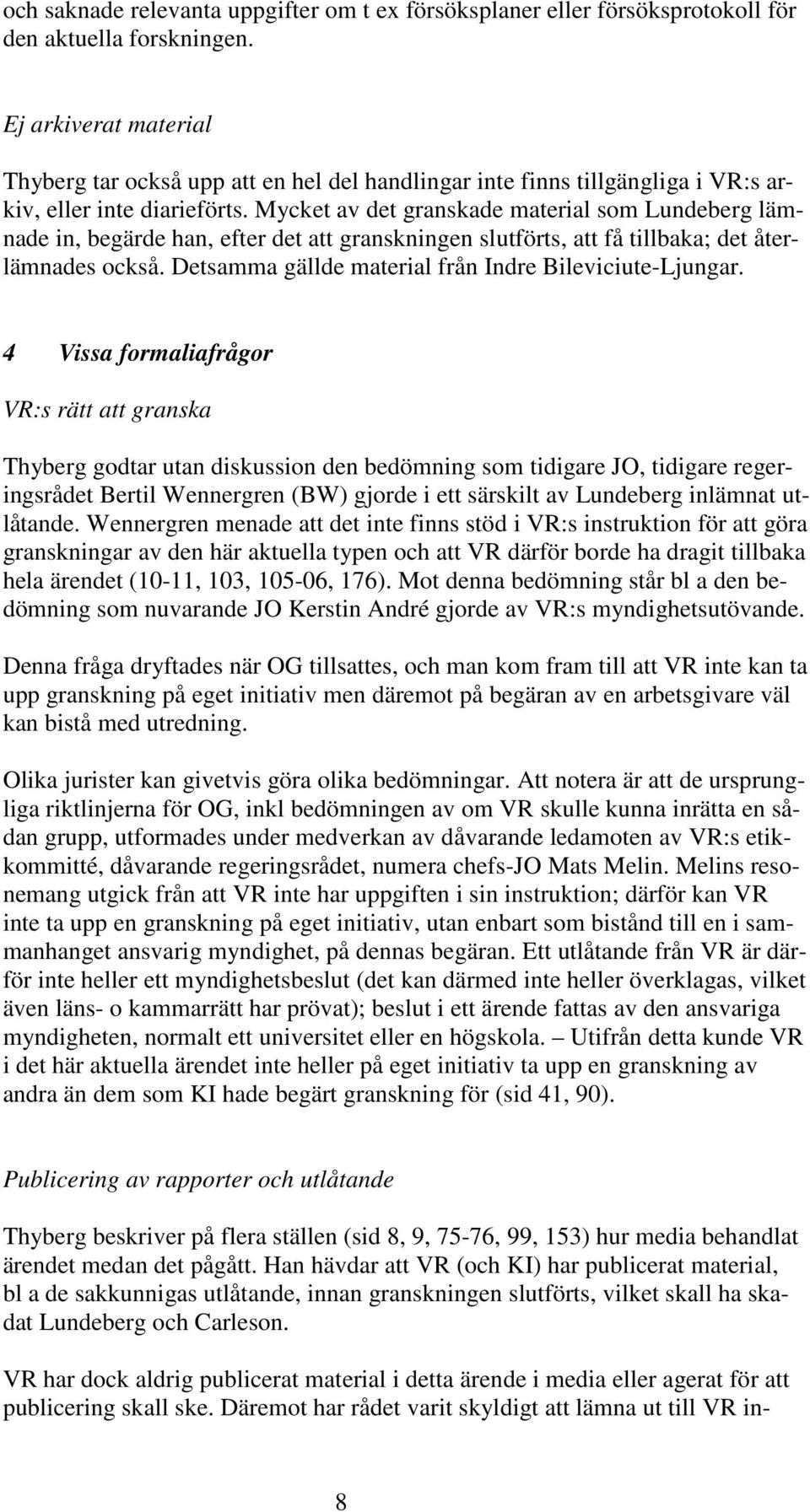 och saknade relevanta uppgifter om t ex försöksplaner eller försöksprotokoll för den aktuella forskningen.

Ej arkiverat material

Thyberg tar också upp att en hel del handlingar inte finns tillgängliga i VR:s arkiv, eller inte diarieförts. Mycket av det granskade material som Lundeberg lämnade in, begärde han, efter det att granskningen slutförts, att få tillbaka; det återlämnades också. Detsamma gällde material från Indre Bileviciute-Ljungar.

4 Vissa formaliafrågor

VR:s rätt att granska

Thyberg godtar utan diskussion den bedömning som tidigare JO, tidigare regeringsrådet Bertil Wennergren (BW) gjorde i ett särskilt av Lundeberg inlämnat utlåtande. Wennergren menade att det inte finns stöd i VR:s instruktion för att göra granskningar av den här aktuella typen och att VR därför borde ha dragit tillbaka hela ärendet (10-11, 103, 105-06, 176). Mot denna bedömning står bl a den bedömning som nuvarande JO Kerstin André gjorde av VR:s myndighetsutövande.

Denna fråga dryftades när OG tillsattes, och man kom fram till att VR inte kan ta upp granskning på eget initiativ men däremot på begäran av en arbetsgivare väl kan bistå med utredning.

Olika jurister kan givetvis göra olika bedömningar. Att notera är att de ursprungliga riktlinjerna för OG, inkl bedömningen av om VR skulle kunna inrätta en sådan grupp, utformades under medverkan av dåvarande ledamoten av VR:s etikkommitté, dåvarande regeringsrådet, numera chefs-JO Mats Melin. Melins resonemang utgick från att VR inte har uppgiften i sin instruktion; därför kan VR inte ta upp en granskning på eget initiativ, utan enbart som bistånd till en i sammanhanget ansvarig myndighet, på dennas begäran. Ett utlåtande från VR är därför inte heller ett myndighetsbeslut (det kan därmed inte heller överklagas, vilket även läns- o kammarrätt har prövat); beslut i ett ärende fattas av den ansvariga myndigheten, normalt ett universitet eller en högskola. – Utifrån detta kunde VR i det här aktuella ärendet inte heller på eget initiativ ta upp en granskning av andra än dem som KI hade begärt granskning för (sid 41, 90).

Publicering av rapporter och utlåtande

Thyberg beskriver på flera ställen (sid 8, 9, 75-76, 99, 153) hur media behandlat ärendet medan det pågått. Han hävdar att VR (och KI) har publicerat material, bl a de sakkunnigas utlåtande, innan granskningen slutförts, vilket skall ha skadat Lundeberg och Carleson.

VR har dock aldrig publicerat material i detta ärende i media eller agerat för att publicering skall ske. Däremot har rådet varit skyldigt att lämna ut till VR in-

8